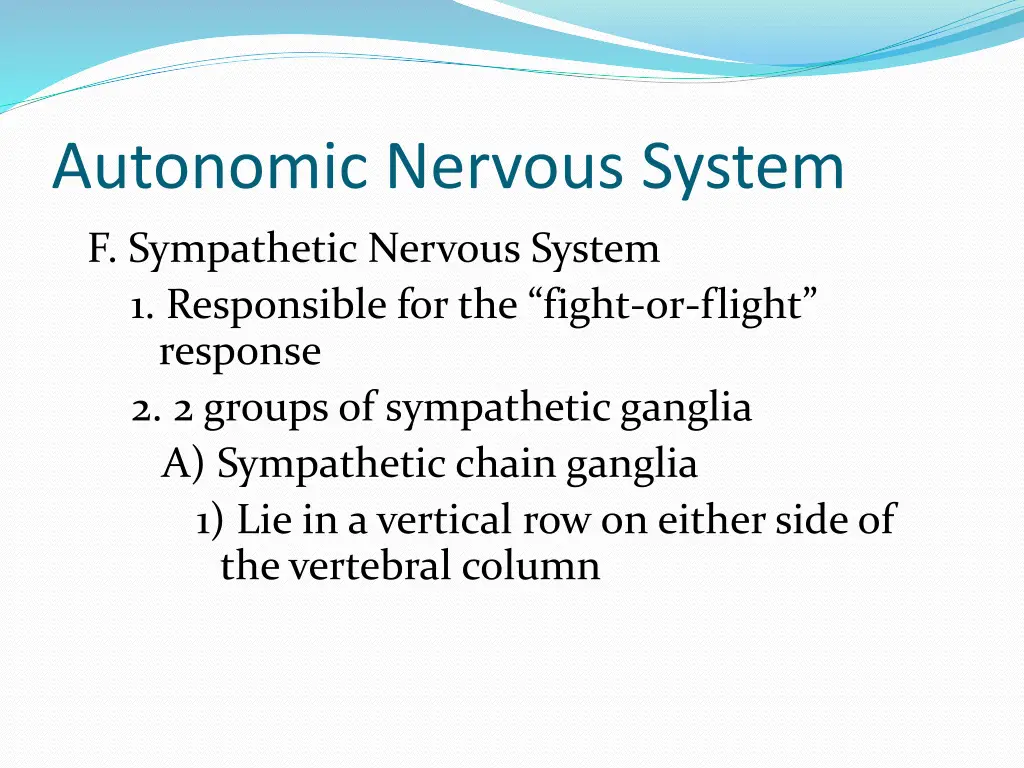 Autonomic Nervous System

F. Sympathetic Nervous System

1. Responsible for the “fight-or-flight” response

2. 2 groups of sympathetic ganglia

A) Sympathetic chain ganglia

1) Lie in a vertical row on either side of the vertebral column